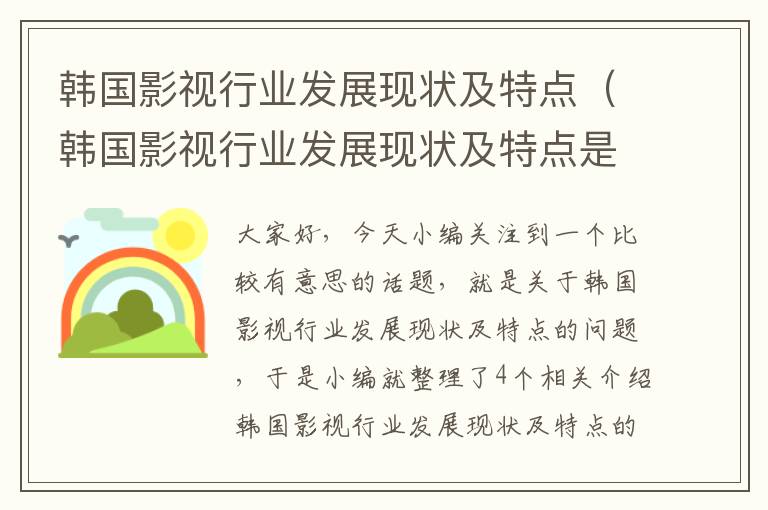 韩国影视行业发展现状及特点（韩国影视行业发展现状及特点是

大家好，今天小编关注到一个比较有意思的话题，就是关于韩国影视行业发展现状及特点的问题，于是小编就整理了4个相关介绍韩国影视行业发展现状及特点的